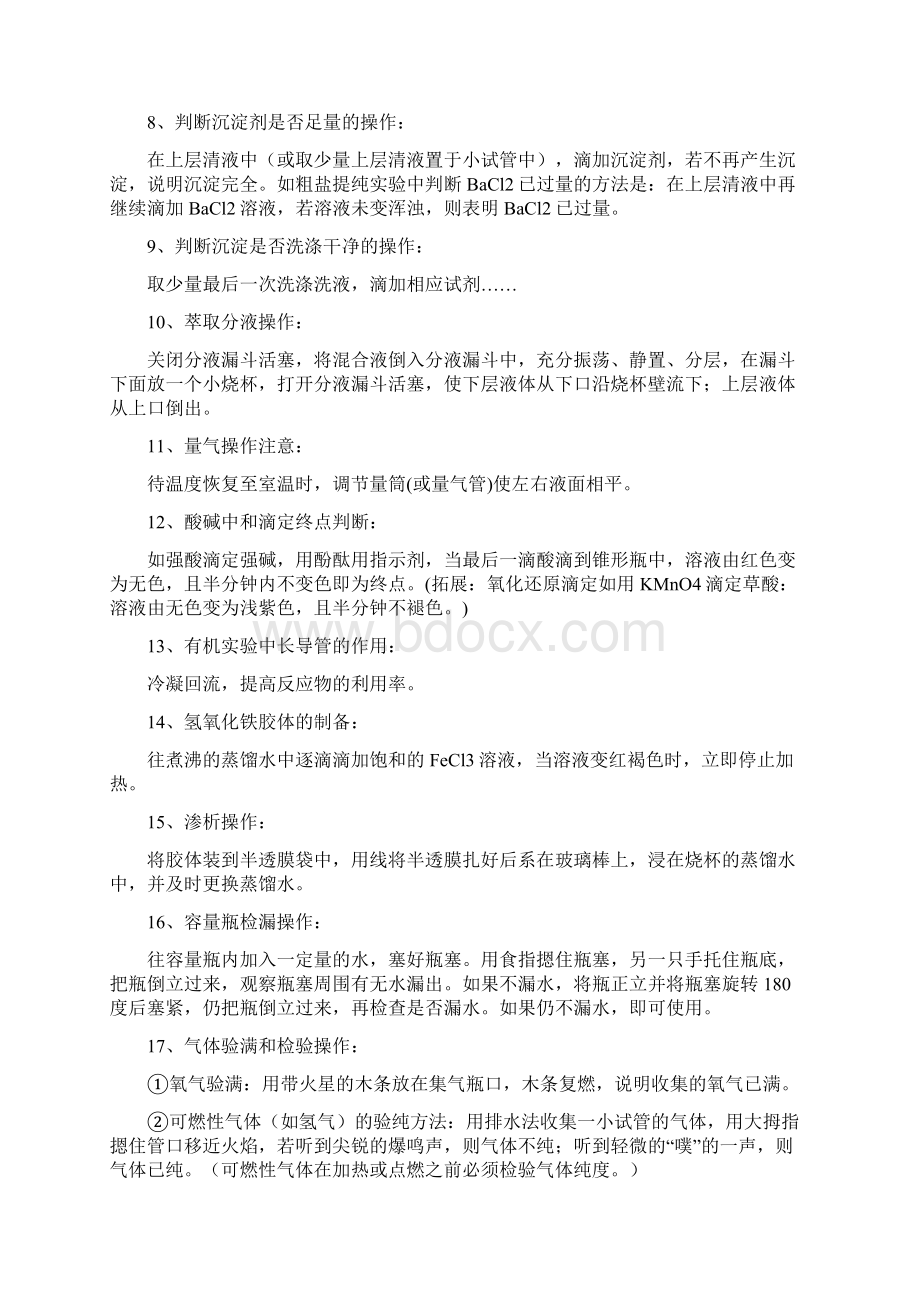 8、判断沉淀剂是否足量的操作：

在上层清液中（或取少量上层清液置于小试管中），滴加沉淀剂，若不再产生沉淀，说明沉淀完全。如粗盐提纯实验中判断 BaCl2 已过量的方法是：在上层清液中再继续滴加 BaCl2 溶液，若溶液未变浑浊，则表明 BaCl2 已过量。

9、判断沉淀是否洗涤干净的操作：

取少量最后一次洗涤洗液，滴加相应试剂……

10、萃取分液操作：

关闭分液漏斗活塞，将混合液倒入分液漏斗中，充分振荡、静置、分层，在漏斗下面放一个小烧杯，打开分液漏斗活塞，使下层液体从下口沿烧杯壁流下；上层液体从上口倒出。

11、量气操作注意：

待温度恢复至室温时，调节量筒(或量气管)使左右液面相平。

12、酸碱中和滴定终点判断：

如强酸滴定强碱，用酚酞用指示剂，当最后一滴酸滴到锥形瓶中，溶液由红色变为无色，且半分钟内不变色即为终点。(拓展：氧化还原滴定如用 KMnO4 滴定草酸：溶液由无色变为浅紫色，且半分钟不褪色。)

13、有机实验中长导管的作用：

冷凝回流，提高反应物的利用率。

14、氢氧化铁胶体的制备：

往煮沸的蒸馏水中逐滴滴加饱和的 FeCl3 溶液，当溶液变红褐色时，立即停止加热。

15、渗析操作：

将胶体装到半透膜袋中，用线将半透膜扎好后系在玻璃棒上，浸在烧杯的蒸馏水中，并及时更换蒸馏水。

16、容量瓶检漏操作：

往容量瓶内加入一定量的水，塞好瓶塞。用食指摁住瓶塞，另一只手托住瓶底，把瓶倒立过来，观察瓶塞周围有无水漏出。如果不漏水，将瓶正立并将瓶塞旋转 180 度后塞紧，仍把瓶倒立过来，再检查是否漏水。如果仍不漏水，即可使用。

17、气体验满和检验操作：

①氧气验满：用带火星的木条放在集气瓶口，木条复燃，说明收集的氧气已满。

②可燃性气体（如氢气）的验纯方法：用排水法收集一小试管的气体，用大拇指摁住管口移近火焰，若听到尖锐的爆鸣声，则气体不纯；听到轻微的“噗”的一声，则气体已纯。（可燃性气体在加热或点燃之前必须检验气体纯度。）

www.bdocx.com